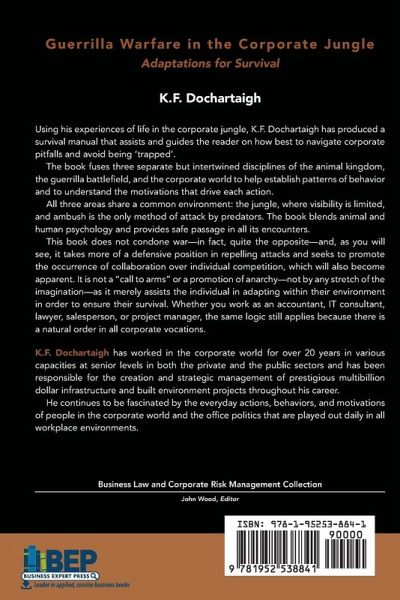 Guerrilla Warfare in the Corporate Jungle
Adaptations for Survival

K.F. Dochartaigh

Using his experiences of life in the corporate jungle, K.F. Dochartaigh has produced a survival manual that assists and guides the reader on how best to navigate corporate pitfalls and avoid being 'trapped'.

The book fuses three separate but intertwined disciplines of the animal kingdom, the guerrilla battlefield, and the corporate world to help establish patterns of behavior and to understand the motivations that drive each action.

All three areas share a common environment: the jungle, where visibility is limited, and ambush is the only method of attack by predators. The book blends animal and human psychology and provides safe passage in all its encounters.

This book does not condone war—in fact, quite the opposite—and, as you will see, it takes more of a defensive position in repelling attacks and seeks to promote the occurrence of collaboration over individual competition, which will also become apparent. It is not a "call to arms" or a promotion of anarchy—not by any stretch of the imagination—as it merely assists the individual in adapting within their environment in order to ensure their survival. Whether you work as an accountant, IT consultant, lawyer, salesperson, or project manager, the same logic still applies because there is a natural order in all corporate vocations.

K.F. Dochartaigh has worked in the corporate world for over 20 years in various capacities at senior levels in both the private and the public sectors and has been responsible for the creation and strategic management of prestigious multibillion dollar infrastructure and built environment projects throughout his career.

He continues to be fascinated by the everyday actions, behaviors, and motivations of people in the corporate world and the office politics that are played out daily in all workplace environments.

Business Law and Corporate Risk Management Collection
John Wood, Editor

BEP
BUSINESS EXPERT PRESS
Leader in applied, concise business books

ISBN: 978-1-95253-884-1
90000
9 781952 538841